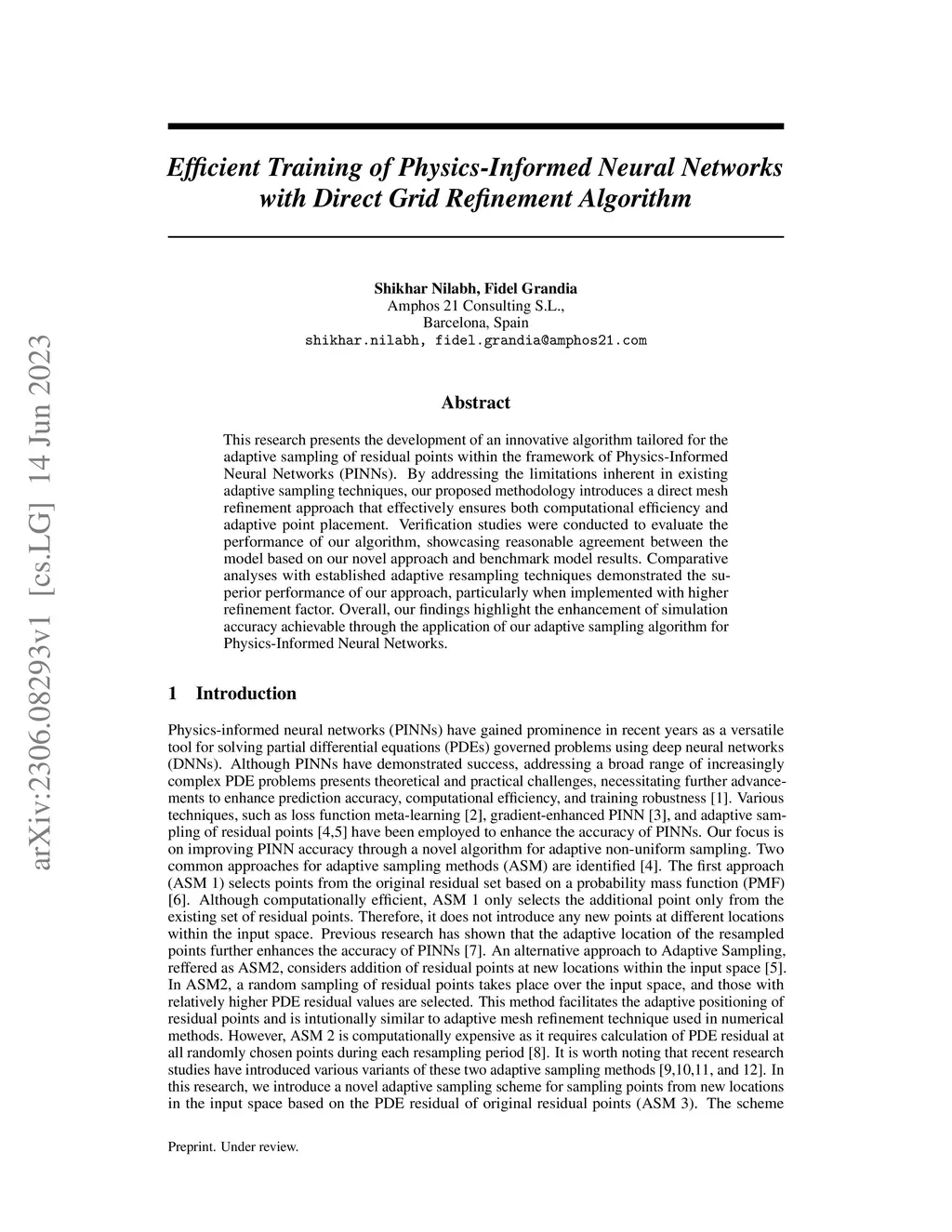 arXiv:2306.08293v1 [cs.LG] 14 Jun 2023

Efficient Training of Physics-Informed Neural Networks with Direct Grid Refinement Algorithm

Shikhar Nilabh, Fidel Grandia
Amphos 21 Consulting S.L.,
Barcelona, Spain
shikhar.nilabh, fidel.grandia@amphos21.com

Abstract

This research presents the development of an innovative algorithm tailored for the adaptive sampling of residual points within the framework of Physics-Informed Neural Networks (PINNs). By addressing the limitations inherent in existing adaptive sampling techniques, our proposed methodology introduces a direct mesh refinement approach that effectively ensures both computational efficiency and adaptive point placement. Verification studies were conducted to evaluate the performance of our algorithm, showcasing reasonable agreement between the model based on our novel approach and benchmark model results. Comparative analyses with established adaptive resampling techniques demonstrated the superior performance of our approach, particularly when implemented with higher refinement factor. Overall, our findings highlight the enhancement of simulation accuracy achievable through the application of our adaptive sampling algorithm for Physics-Informed Neural Networks.

1 Introduction

Physics-informed neural networks (PINNs) have gained prominence in recent years as a versatile tool for solving partial differential equations (PDEs) governed problems using deep neural networks (DNNs). Although PINNs have demonstrated success, addressing a broad range of increasingly complex PDE problems presents theoretical and practical challenges, necessitating further advancements to enhance prediction accuracy, computational efficiency, and training robustness [1]. Various techniques, such as loss function meta-learning [2], gradient-enhanced PINN [3], and adaptive sampling of residual points [4,5] have been employed to enhance the accuracy of PINNs. Our focus is on improving PINN accuracy through a novel algorithm for adaptive non-uniform sampling. Two common approaches for adaptive sampling methods (ASM) are identified [4]. The first approach (ASM 1) selects points from the original residual set based on a probability mass function (PMF) [6]. Although computationally efficient, ASM 1 only selects the additional point only from the existing set of residual points. Therefore, it does not introduce any new points at different locations within the input space. Previous research has shown that the adaptive location of the resampled points further enhances the accuracy of PINNs [7]. An alternative approach to Adaptive Sampling, reffered as ASM2, considers addition of residual points at new locations within the input space [5]. In ASM2, a random sampling of residual points takes place over the input space, and those with relatively higher PDE residual values are selected. This method facilitates the adaptive positioning of residual points and is intutionally similar to adaptive mesh refinement technique used in numerical methods. However, ASM 2 is computationally expensive as it requires calculation of PDE residual at all randomly chosen points during each resampling period [8]. It is worth noting that recent research studies have introduced various variants of these two adaptive sampling methods [9,10,11, and 12]. In this research, we introduce a novel adaptive sampling scheme for sampling points from new locations in the input space based on the PDE residual of original residual points (ASM 3). The scheme

Preprint. Under review.